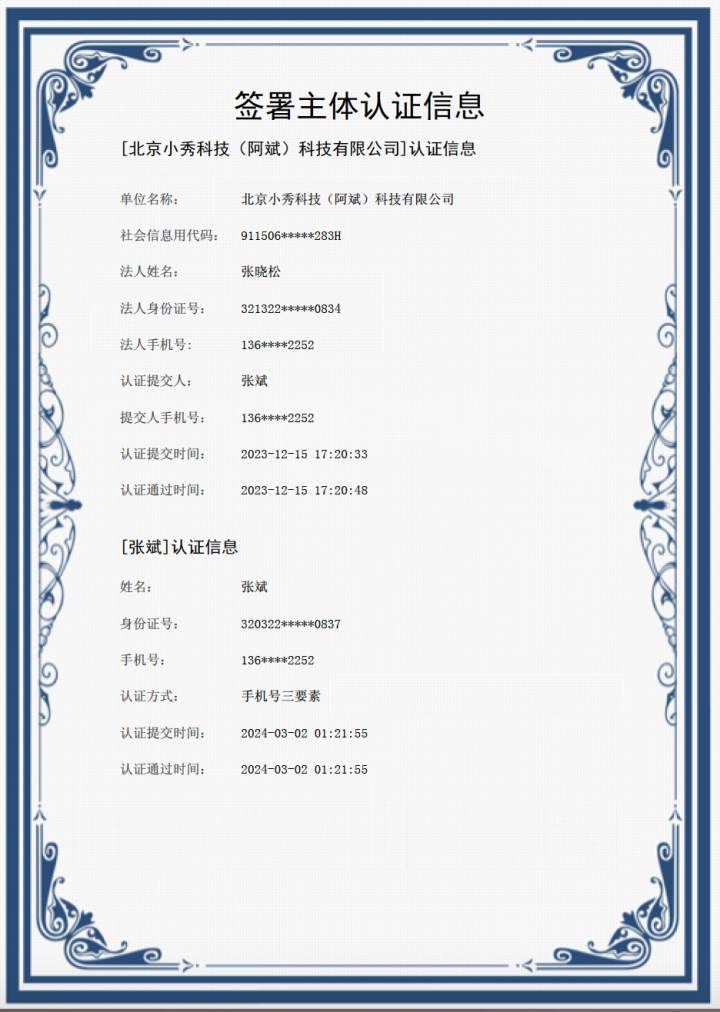 签署主体认证信息

[北京小秀科技（阿斌）科技有限公司]认证信息

单位名称：　北京小秀科技（阿斌）科技有限公司

社会信息用代码：　911506*****283H

法人姓名：　张晓松

法人身份证号：　321322*****0834

法人手机号：　136****2252

认证提交人：　张斌

提交人手机号：　136****2252

认证提交时间：　2023-12-15 17:20:33

认证通过时间：　2023-12-15 17:20:48

[张斌]认证信息

姓名：　张斌

身份证号：　320322*****0837

手机号：　136****2252

认证方式：　手机号三要素

认证提交时间：　2024-03-02 01:21:55

认证通过时间：　2024-03-02 01:21:55